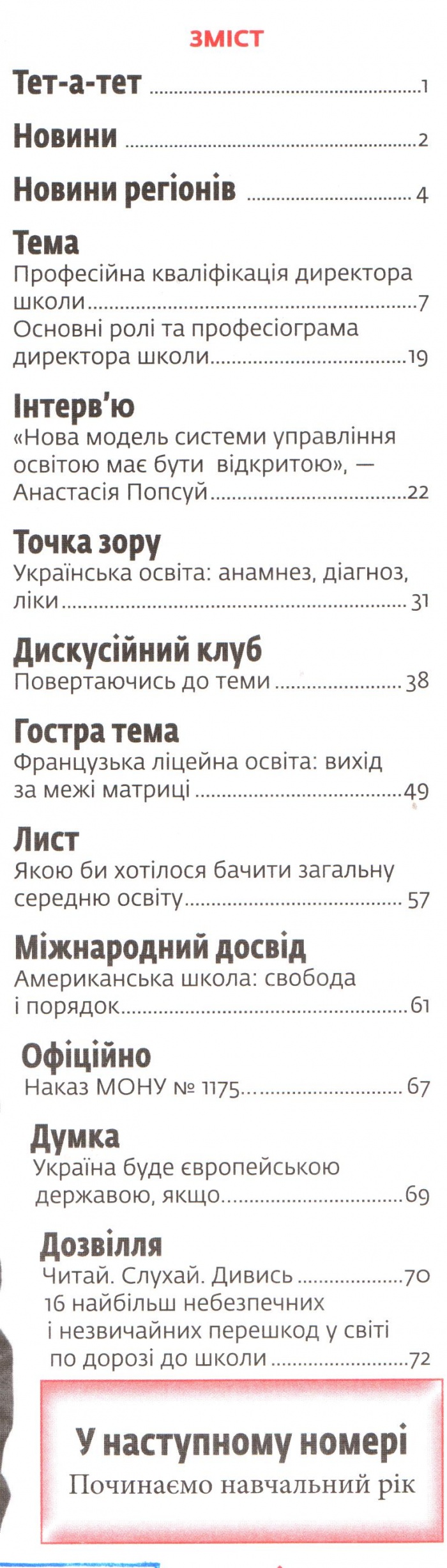 ЗМІСТ

Тет-а-тет 1

Новини 2

Новини регіонів 4

Тема
Професійна кваліфікація директора школи 7
Основні ролі та професіограма директора школи 19

Інтерв'ю
«Нова модель системи управління освітою має бути відкритою», — Анастасія Попсуй 22

Точка зору
Українська освіта: анамнез, діагноз, ліки 31

Дискусійний клуб
Повертаючись до теми 38

Гостра тема
Французька ліцейна освіта: вихід за межі матриці 49

Лист
Якою би хотілося бачити загальну середню освіту 57

Міжнародний досвід
Американська школа: свобода і порядок 61

Офіційно
Наказ МОНУ № 1175... 67

Думка
Україна буде європейською державою, якщо 69

Дозвілля
Читай. Слухай. Дивись 70
16 найбільш небезпечних і незвичайних перешкод у світі по дорозі до школи 72

У наступному номері
Починаємо навчальний рік